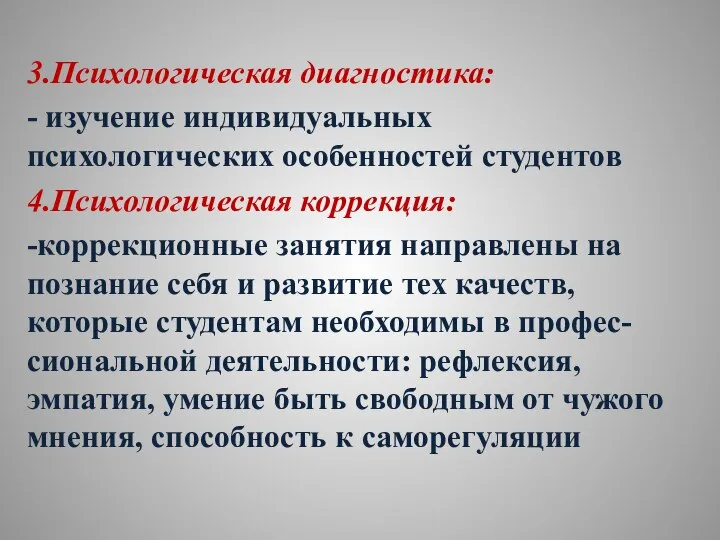 3.Психологическая диагностика:
- изучение индивидуальных психологических особенностей студентов
4.Психологическая коррекция:
-коррекционные занятия направлены на познание себя и развитие тех качеств, которые студентам необходимы в профессиональной деятельности: рефлексия, эмпатия, умение быть свободным от чужого мнения, способность к саморегуляции